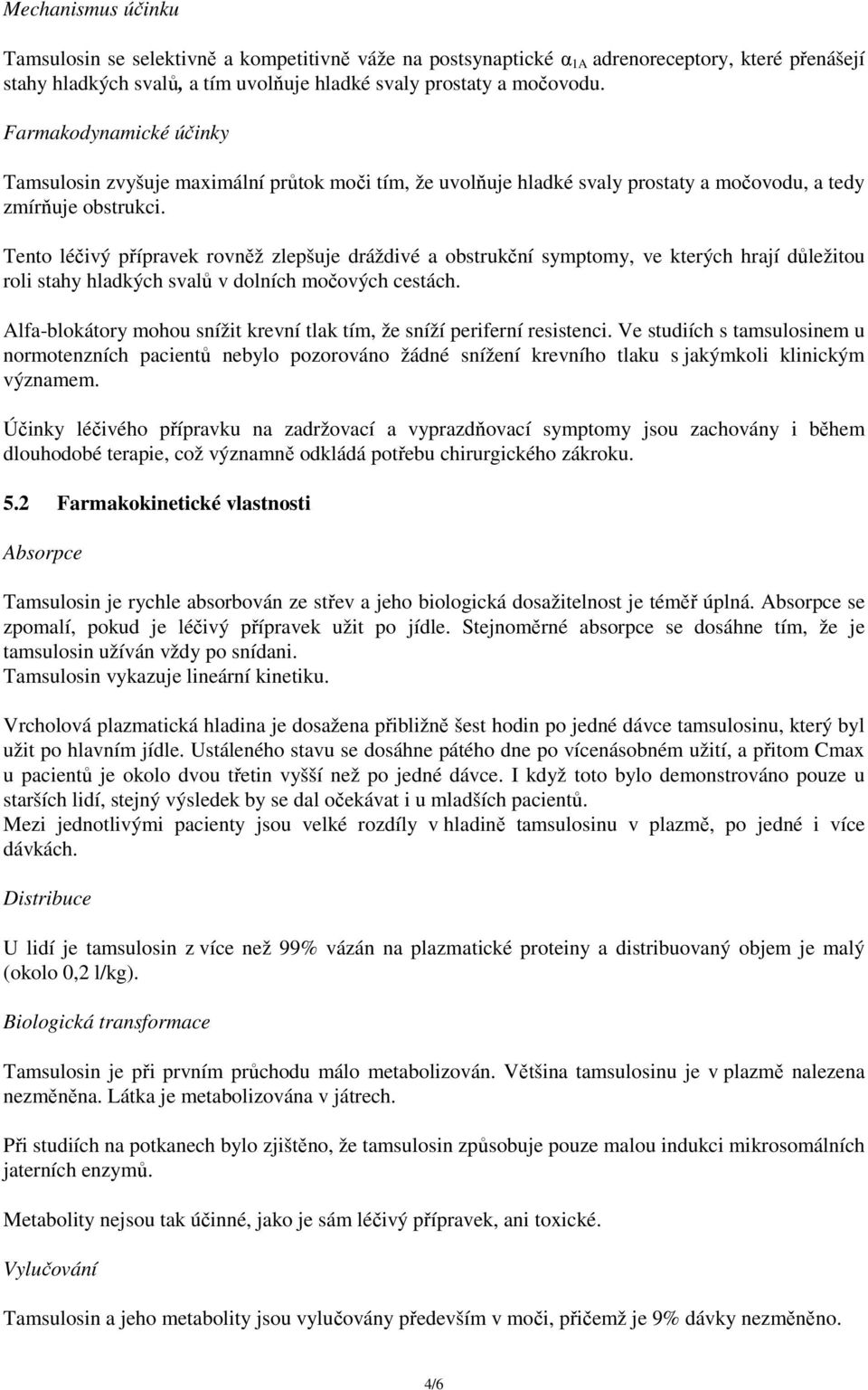 Mechanismus účinku

Tamsulosin se selektivně a kompetitivně váže na postsynaptické $\alpha_{1A}$ adrenoreceptory, které přenášejí stahy hladkých svalů, a tím uvolňuje hladké svaly prostaty a močovodu.

Farmakodynamické účinky

Tamsulosin zvyšuje maximální průtok moči tím, že uvolňuje hladké svaly prostaty a močovodu, a tedy zmírňuje obstrukci.

Tento léčivý přípravek rovněž zlepšuje dráždivé a obstrukční symptomy, ve kterých hrají důležitou roli stahy hladkých svalů v dolních močových cestách.

Alfa-blokátory mohou snížit krevní tlak tím, že sníží periferní resistenci. Ve studiích s tamsulosinem u normotenzních pacientů nebylo pozorováno žádné snížení krevního tlaku s jakýmkoli klinickým významem.

Účinky léčivého přípravku na zadržovací a vyprazdňovací symptomy jsou zachovány i během dlouhodobé terapie, což významně odkládá potřebu chirurgického zákroku.

5.2 Farmakokinetické vlastnosti

Absorpce

Tamsulosin je rychle absorbován ze střev a jeho biologická dosažitelnost je téměř úplná. Absorpce se zpomalí, pokud je léčivý přípravek užit po jídle. Stejnoměrné absorpce se dosáhne tím, že je tamsulosin užíván vždy po snídani.
Tamsulosin vykazuje lineární kinetiku.

Vrcholová plazmatická hladina je dosažena přibližně šest hodin po jedné dávce tamsulosinu, který byl užit po hlavním jídle. Ustáleného stavu se dosáhne pátého dne po vícenásobném užití, a přitom Cmax u pacientů je okolo dvou třetin vyšší než po jedné dávce. I když toto bylo demonstrováno pouze u starších lidí, stejný výsledek by se dal očekávat i u mladších pacientů.
Mezi jednotlivými pacienty jsou velké rozdíly v hladině tamsulosinu v plazmě, po jedné i více dávkách.

Distribuce

U lidí je tamsulosin z více než 99% vázán na plazmatické proteiny a distribuovaný objem je malý (okolo 0,2 l/kg).

Biologická transformace

Tamsulosin je při prvním průchodu málo metabolizován. Většina tamsulosinu je v plazmě nalezena nezměněna. Látka je metabolizována v játrech.

Při studiích na potkanech bylo zjištěno, že tamsulosin způsobuje pouze malou indukci mikrosomálních jaterních enzymů.

Metabolity nejsou tak účinné, jako je sám léčivý přípravek, ani toxické.

Vylučování

Tamsulosin a jeho metabolity jsou vylučovány především v moči, přičemž je 9% dávky nezměněno.

4/6